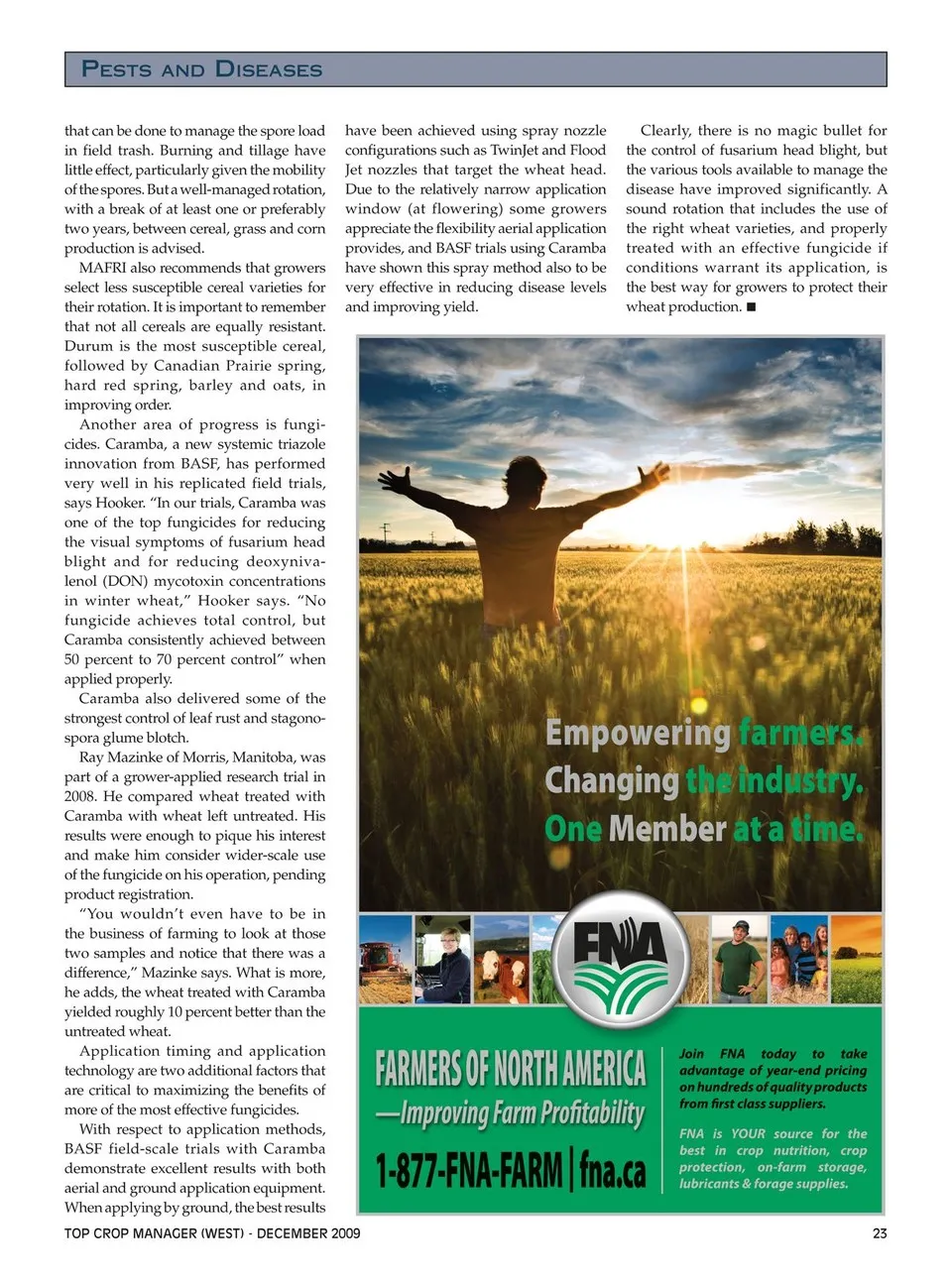 PESTS AND DISEASES

that can be done to manage the spore load in field trash. Burning and tillage have little effect, particularly given the mobility of the spores. But a well-managed rotation, with a break of at least one or preferably two years, between cereal, grass and corn production is advised.

MAFRI also recommends that growers select less susceptible cereal varieties for their rotation. It is important to remember that not all cereals are equally resistant. Durum is the most susceptible cereal, followed by Canadian Prairie spring, hard red spring, barley and oats, in improving order.

Another area of progress is fungicides. Caramba, a new systemic triazole innovation from BASF, has performed very well in his replicated field trials, says Hooker. "In our trials, Caramba was one of the top fungicides for reducing the visual symptoms of fusarium head blight and for reducing deoxynivalenol (DON) mycotoxin concentrations in winter wheat," Hooker says. "No fungicide achieves total control, but Caramba consistently achieved between 50 percent to 70 percent control" when applied properly.

Caramba also delivered some of the strongest control of leaf rust and stagonospora glume blotch.

Ray Mazinke of Morris, Manitoba, was part of a grower-applied research trial in 2008. He compared wheat treated with Caramba with wheat left untreated. His results were enough to pique his interest and make him consider wider-scale use of the fungicide on his operation, pending product registration.

"You wouldn't even have to be in the business of farming to look at those two samples and notice that there was a difference," Mazinke says. What is more, he adds, the wheat treated with Caramba yielded roughly 10 percent better than the untreated wheat.

Application timing and application technology are two additional factors that are critical to maximizing the benefits of more of the most effective fungicides.

With respect to application methods, BASF field-scale trials with Caramba demonstrate excellent results with both aerial and ground application equipment. When applying by ground, the best results have been achieved using spray nozzle configurations such as TwinJet and Flood Jet nozzles that target the wheat head. Due to the relatively narrow application window (at flowering) some growers appreciate the flexibility aerial application provides, and BASF trials using Caramba have shown this spray method also to be very effective in reducing disease levels and improving yield.

Clearly, there is no magic bullet for the control of fusarium head blight, but the various tools available to manage the disease have improved significantly. A sound rotation that includes the use of the right wheat varieties, and properly treated with an effective fungicide if conditions warrant its application, is the best way for growers to protect their wheat production. ■

Empowering farmers.
Changing the industry.
One Member at a time.

FNA

FARMERS OF NORTH AMERICA
—Improving Farm Profitability
1-877-FNA-FARM | fna.ca

Join FNA today to take advantage of year-end pricing on hundreds of quality products from first class suppliers.

FNA is YOUR source for the best in crop nutrition, crop protection, on-farm storage, lubricants & forage supplies.

TOP CROP MANAGER (WEST) - DECEMBER 2009 23